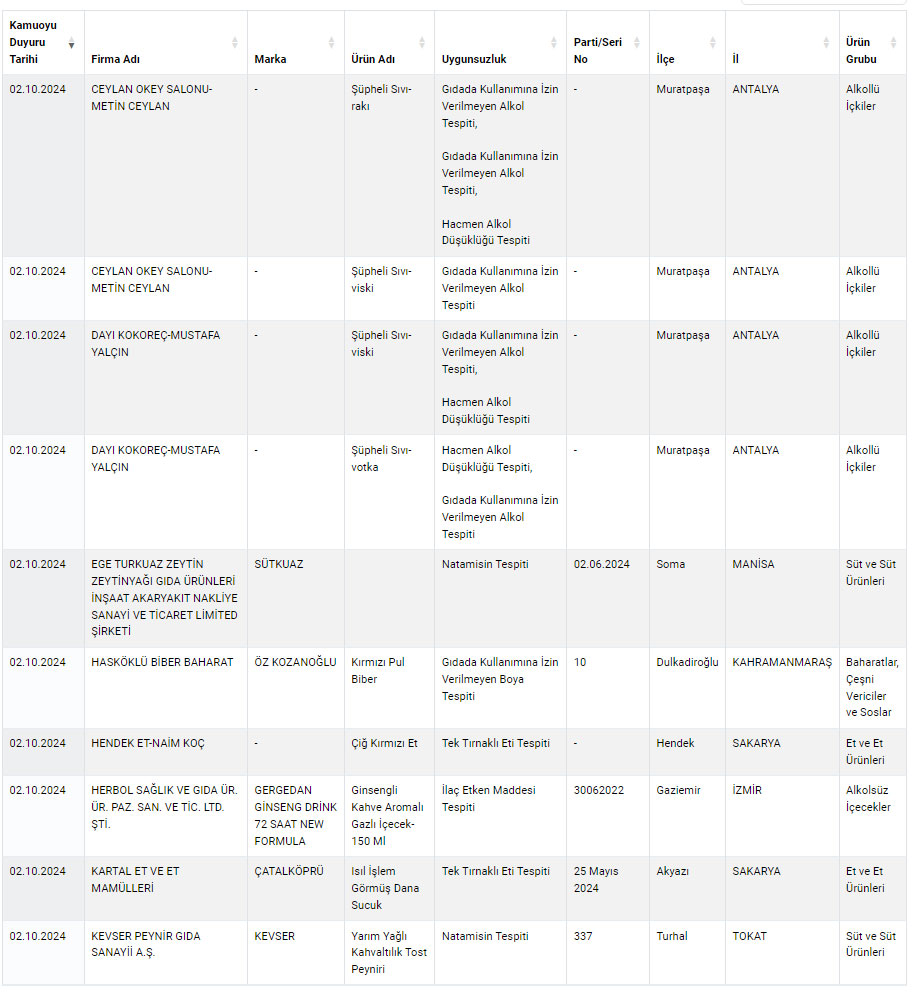 | Kamuoyu Duyuru Tarihi | Firma Adı | Marka | Ürün Adı | Uygunsuzluk | Parti/Seri No | İlçe | İl | Ürün Grubu |
|---|---|---|---|---|---|---|---|---|
| 02.10.2024 | CEYLAN OKEY SALONU-METİN CEYLAN | - | Şüpheli Sıvı-rakı | Gıdada Kullanımına İzin Verilmeyen Alkol Tespiti, Gıdada Kullanımına İzin Verilmeyen Alkol Tespiti, Hacmen Alkol Düşüklüğü Tespiti | - | Muratpaşa | ANTALYA | Alkollü İçkiler |
| 02.10.2024 | CEYLAN OKEY SALONU-METİN CEYLAN | - | Şüpheli Sıvı-viski | Gıdada Kullanımına İzin Verilmeyen Alkol Tespiti | - | Muratpaşa | ANTALYA | Alkollü İçkiler |
| 02.10.2024 | DAYI KOKOREÇ-MUSTAFA YALÇIN | - | Şüpheli Sıvı-viski | Gıdada Kullanımına İzin Verilmeyen Alkol Tespiti, Hacmen Alkol Düşüklüğü Tespiti | - | Muratpaşa | ANTALYA | Alkollü İçkiler |
| 02.10.2024 | DAYI KOKOREÇ-MUSTAFA YALÇIN | - | Şüpheli Sıvı-votka | Hacmen Alkol Düşüklüğü Tespiti, Gıdada Kullanımına İzin Verilmeyen Alkol Tespiti | - | Muratpaşa | ANTALYA | Alkollü İçkiler |
| 02.10.2024 | EGE TURKUAZ ZEYTİN ZEYTİNYAĞI GIDA ÜRÜNLERİ İNŞAAT AKARYAKIT NAKLİYE SANAYİ VE TİCARET LİMİTED ŞİRKETİ | SÜTKUAZ | | Natamisin Tespiti | 02.06.2024 | Soma | MANİSA | Süt ve Süt Ürünleri |
| 02.10.2024 | HASKÖKLÜ BİBER BAHARAT | ÖZ KOZANOĞLU | Kırmızı Pul Biber | Gıdada Kullanımına İzin Verilmeyen Boya Tespiti | 10 | Dulkadiroğlu | KAHRAMANMARAŞ | Baharatlar, Çeşni Vericiler ve Soslar |
| 02.10.2024 | HENDEK ET-NAİM KOÇ | - | Çiğ Kırmızı Et | Tek Tırnaklı Eti Tespiti | - | Hendek | SAKARYA | Et ve Et Ürünleri |
| 02.10.2024 | HERBOL SAĞLIK VE GIDA ÜR. ÜR. PAZ. SAN. VE TİC. LTD. ŞTİ. | GERGEDAN GİNSENG DRİNK 72 SAAT NEW FORMULA | Ginsengli Kahve Aromalı Gazlı İçecek-150 Ml | İlaç Etken Maddesi Tespiti | 30062022 | Gaziemir | İZMİR | Alkolsüz İçecekler |
| 02.10.2024 | KARTAL ET VE ET MAMÜLLERİ | ÇATALKÖPRÜ | Isıl İşlem Görmüş Dana Sucuk | Tek Tırnaklı Eti Tespiti | 25 Mayıs 2024 | Akyazı | SAKARYA | Et ve Et Ürünleri |
| 02.10.2024 | KEVSER PEYNİR GIDA SANAYİİ A.Ş. | KEVSER | Yarım Yağlı Kahvaltılık Tost Peyniri | Natamisin Tespiti | 337 | Turhal | TOKAT | Süt ve Süt Ürünleri |